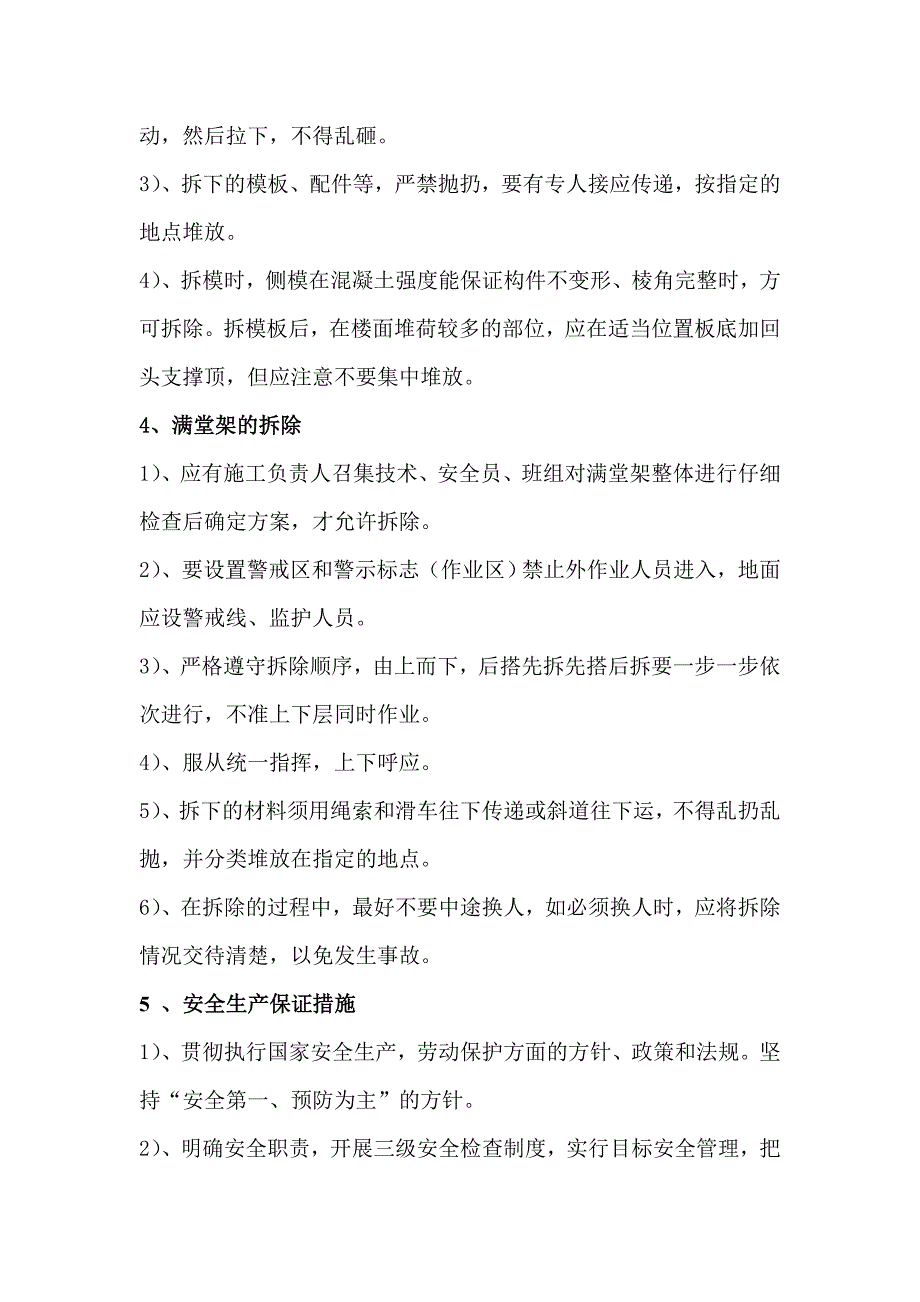 动，然后拉下，不得乱砸。

3)、拆下的模板、配件等，严禁抛扔，要有专人接应传递，按指定的地点堆放。

4)、拆模时，侧模在混凝土强度能保证构件不变形、棱角完整时，方可拆除。拆模板后，在楼面堆荷较多的部位，应在适当位置板底加回头支撑顶，但应注意不要集中堆放。

4、满堂架的拆除

1)、应有施工负责人召集技术、安全员、班组对满堂架整体进行仔细检查后确定方案，才允许拆除。

2)、要设置警戒区和警示标志（作业区）禁止外作业人员进入，地面应设警戒线、监护人员。

3)、严格遵守拆除顺序，由上而下，后搭先拆先搭后拆要一步一步依次进行，不准上下层同时作业。

4)、服从统一指挥，上下呼应。

5)、拆下的材料须用绳索和滑车往下传递或斜道往下运，不得乱扔乱抛，并分类堆放在指定的地点。

6)、在拆除的过程中，最好不要中途换人，如必须换人时，应将拆除情况交待清楚，以免发生事故。

5 、安全生产保证措施

1)、贯彻执行国家安全生产，劳动保护方面的方针、政策和法规。坚持“安全第一、预防为主”的方针。

2)、明确安全职责，开展三级安全检查制度，实行目标安全管理，把